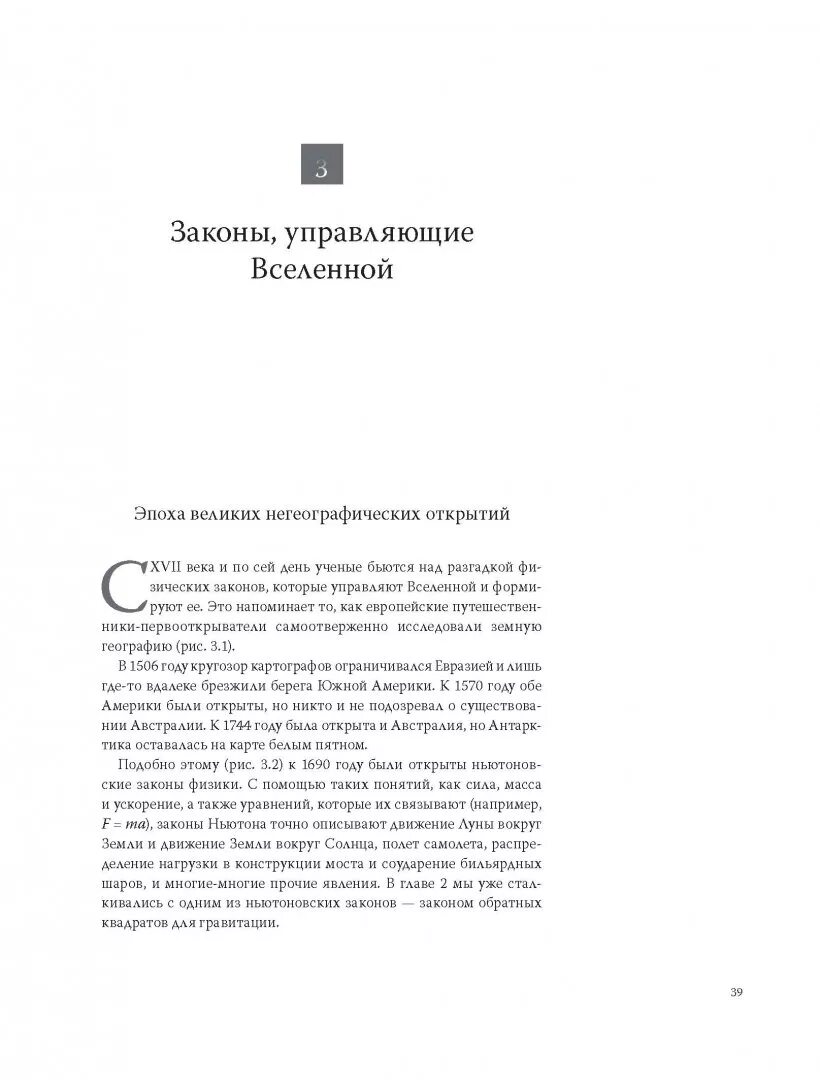 3

Законы, управляющие Вселенной

Эпоха великих негеографических открытий

С XVII века и по сей день ученые бьются над разгадкой физических законов, которые управляют Вселенной и формируют ее. Это напоминает то, как европейские путешественники-первооткрыватели самоотверженно исследовали земную географию (рис. 3.1).

В 1506 году кругозор картографов ограничивался Евразией и лишь где-то вдалеке брезжили берега Южной Америки. К 1570 году обе Америки были открыты, но никто и не подозревал о существовании Австралии. К 1744 году была открыта и Австралия, но Антарктика оставалась на карте белым пятном.

Подобно этому (рис. 3.2) к 1690 году были открыты ньютоновские законы физики. С помощью таких понятий, как сила, масса и ускорение, а также уравнений, которые их связывают (например, $F = ma$), законы Ньютона точно описывают движение Луны вокруг Земли и движение Земли вокруг Солнца, полет самолета, распределение нагрузки в конструкции моста и соударение бильярдных шаров, и многие-многие прочие явления. В главе 2 мы уже сталкивались с одним из ньютоновских законов — законом обратных квадратов для гравитации.

39